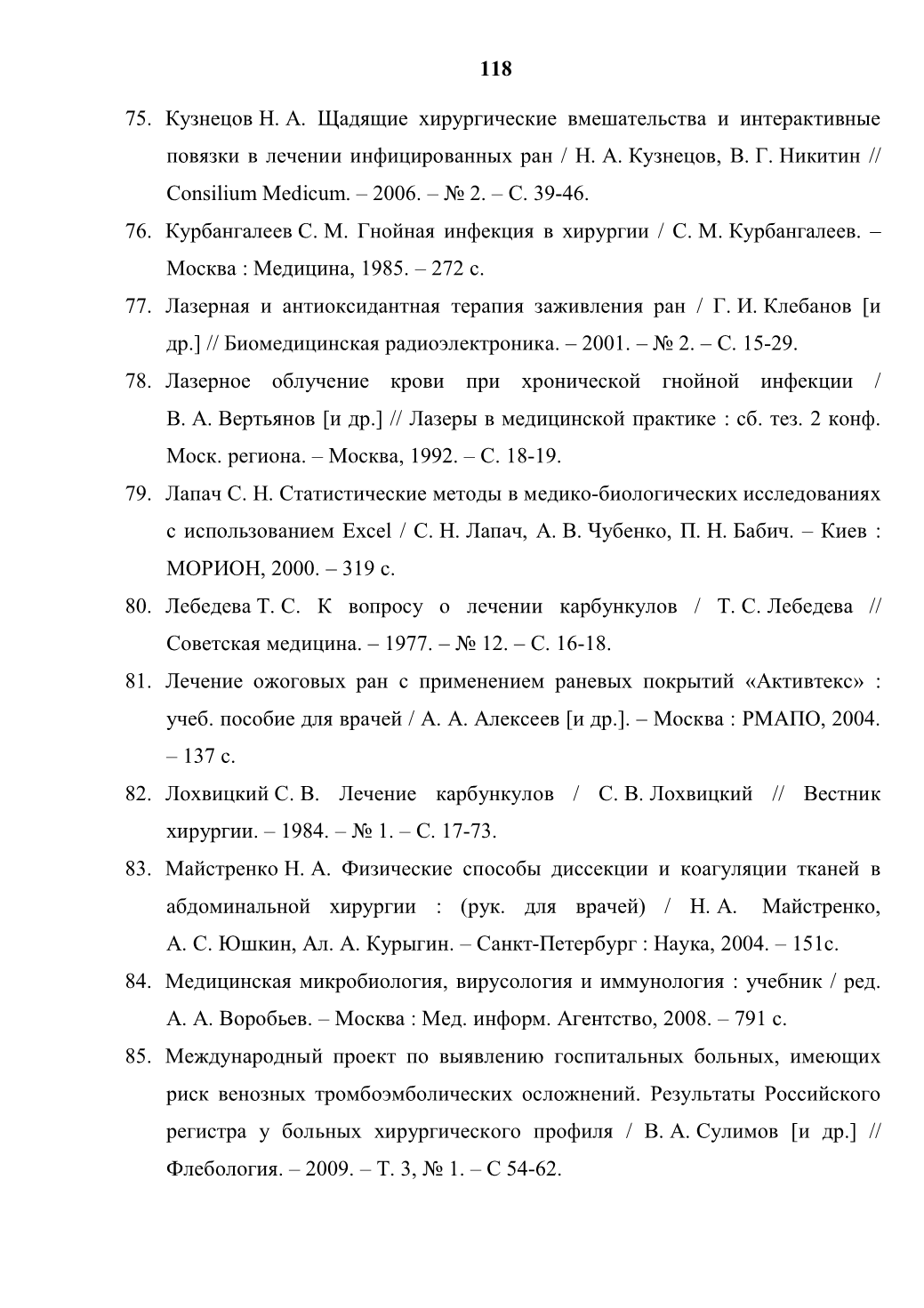 118

75. Кузнецов Н. А. Щадящие хирургические вмешательства и интерактивные повязки в лечении инфицированных ран / Н. А. Кузнецов, В. Г. Никитин // Consilium Medicum. – 2006. – № 2. – С. 39-46.

76. Курбангалеев С. М. Гнойная инфекция в хирургии / С. М. Курбангалеев. – Москва : Медицина, 1985. – 272 с.

77. Лазерная и антиоксидантная терапия заживления ран / Г. И. Клебанов [и др.] // Биомедицинская радиоэлектроника. – 2001. – № 2. – С. 15-29.

78. Лазерное облучение крови при хронической гнойной инфекции / В. А. Вертьянов [и др.] // Лазеры в медицинской практике : сб. тез. 2 конф. Моск. региона. – Москва, 1992. – С. 18-19.

79. Лапач С. Н. Статистические методы в медико-биологических исследованиях с использованием Excel / С. Н. Лапач, А. В. Чубенко, П. Н. Бабич. – Киев : МОРИОН, 2000. – 319 с.

80. Лебедева Т. С. К вопросу о лечении карбункулов / Т. С. Лебедева // Советская медицина. – 1977. – № 12. – С. 16-18.

81. Лечение ожоговых ран с применением раневых покрытий «Активтекс» : учеб. пособие для врачей / А. А. Алексеев [и др.]. – Москва : РМАПО, 2004. – 137 с.

82. Лохвицкий С. В. Лечение карбункулов / С. В. Лохвицкий // Вестник хирургии. – 1984. – № 1. – С. 17-73.

83. Майстренко Н. А. Физические способы диссекции и коагуляции тканей в абдоминальной хирургии : (рук. для врачей) / Н. А. Майстренко, А. С. Юшкин, Ал. А. Курыгин. – Санкт-Петербург : Наука, 2004. – 151с.

84. Медицинская микробиология, вирусология и иммунология : учебник / ред. А. А. Воробьев. – Москва : Мед. информ. Агентство, 2008. – 791 с.

85. Международный проект по выявлению госпитальных больных, имеющих риск венозных тромбоэмболических осложнений. Результаты Российского регистра у больных хирургического профиля / В. А. Сулимов [и др.] // Флебология. – 2009. – Т. 3, № 1. – С 54-62.